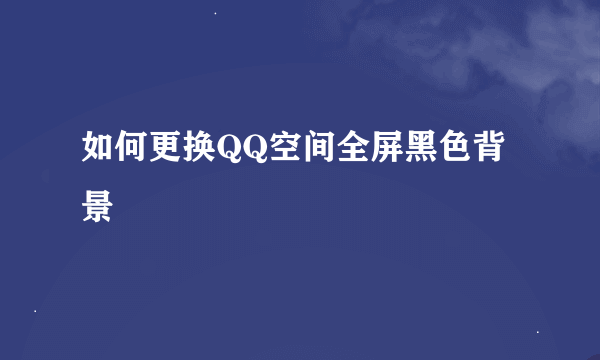 如何更换QQ空间全屏黑色背景